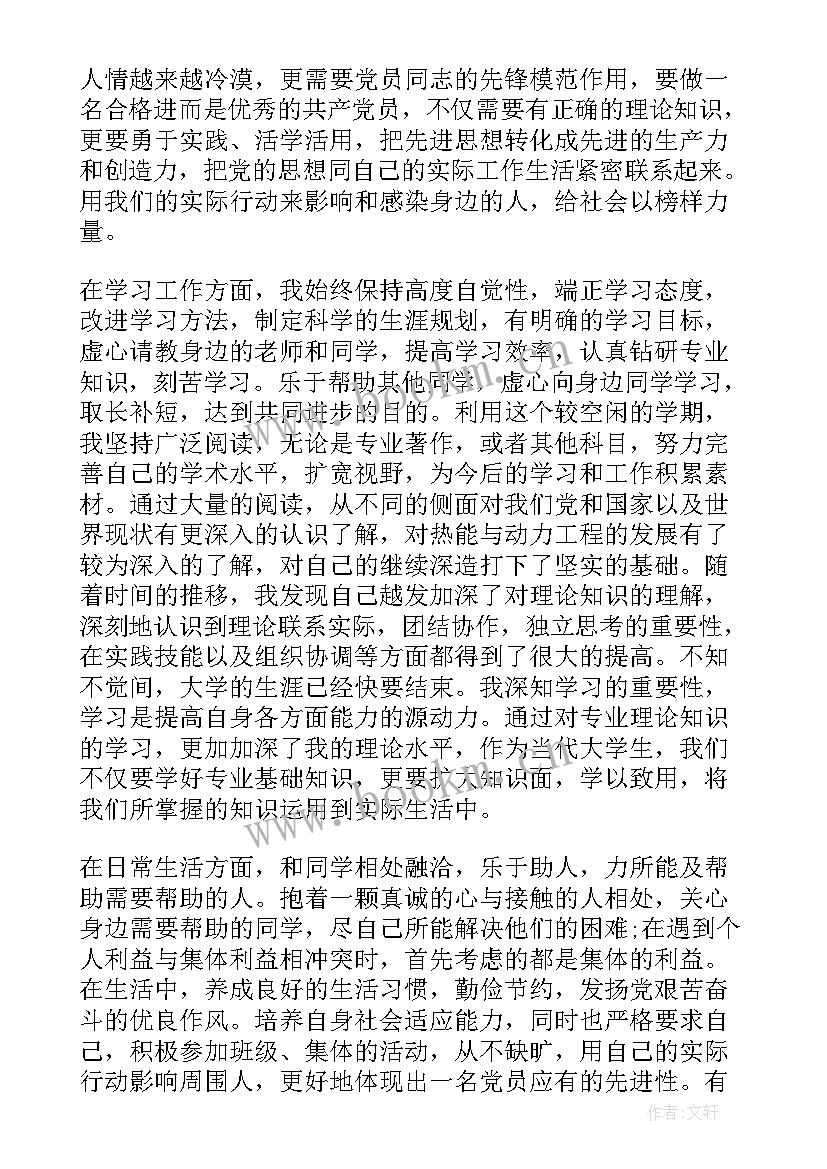 人情越来越冷漠，更需要党员同志的先锋模范作用，要做一名合格进而是优秀的共产党员，不仅需要有正确的理论知识，更要勇于实践、活学活用，把先进思想转化成先进的生产力和创造力，把党的思想同自己的实际工作生活紧密联系起来。用我们的实际行动来影响和感染身边的人，给社会以榜样力量。

在学习工作方面，我始终保持高度自觉性，端正学习态度，改进学习方法，制定科学的生涯规划，有明确的学习目标，虚心请教身边的老师和同学，提高学习效率，认真钻研专业知识，刻苦学习。乐于帮助其他同学，虚心向身边同学学习，取长补短，达到共同进步的目的。利用这个较空闲的学期，我坚持广泛阅读，无论是专业著作，或者其他科目，努力完善自己的学术水平，扩宽视野，为今后的学习和工作积累素材。通过大量的阅读，从不同的侧面对我们党和国家以及世界现状有更深入的认识了解，对热能与动力工程的发展有了较为深入的了解，对自己的继续深造打下了坚实的基础。随着时间的推移，我发现自己越发加深了对理论知识的理解，深刻地认识到理论联系实际，团结协作，独立思考的重要性，在实践技能以及组织协调等方面都得到了很大的提高。不知不觉间，大学的生涯已经快要结束。我深知学习的重要性，学习是提高自身各方面能力的源动力。通过对专业理论知识的学习，更加加深了我的理论水平，作为当代大学生，我们不仅要学好专业基础知识，更要扩大知识面，学以致用，将我们所掌握的知识运用到实际生活中。

在日常生活方面，和同学相处融洽，乐于助人，力所能及帮助需要帮助的人。抱着一颗真诚的心与接触的人相处，关心身边需要帮助的同学，尽自己所能解决他们的困难;在遇到个人利益与集体利益相冲突时，首先考虑的都是集体的利益。在生活中，养成良好的生活习惯，勤俭节约，发扬党艰苦奋斗的优良作风。培养自身社会适应能力，同时也严格要求自己，积极参加班级、集体的活动，从不缺旷，用自己的实际行动影响周围人，更好地体现出一名党员应有的先进性。有

作者：文轩